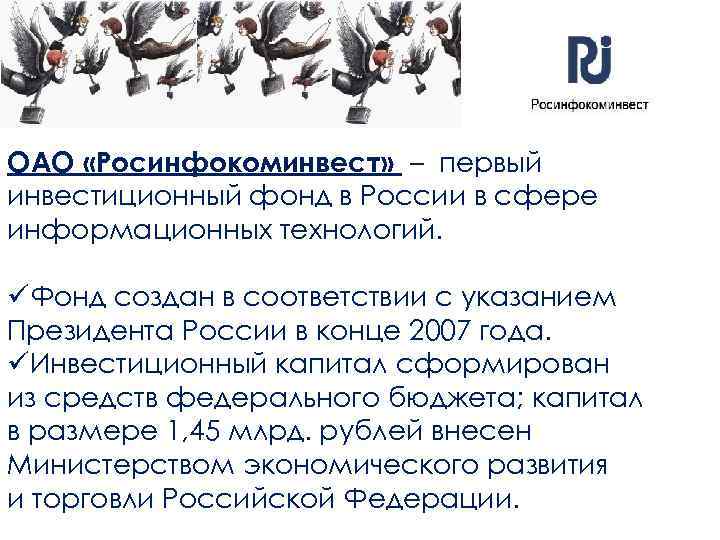 Ri
Росинфокоминвест

ОАО «Росинфокоминвест» – первый инвестиционный фонд в России в сфере информационных технологий.

✓Фонд создан в соответствии с указанием Президента России в конце 2007 года.
✓Инвестиционный капитал сформирован из средств федерального бюджета; капитал в размере 1,45 млрд. рублей внесен Министерством экономического развития и торговли Российской Федерации.